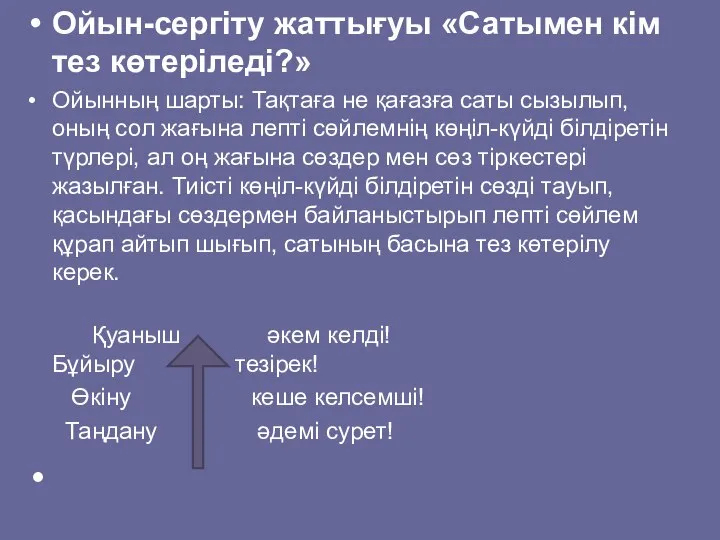 • Ойын-сергіту жаттығуы «Сатымен кім тез көтеріледі?»

• Ойынның шарты: Тақтаға не қағазға саты сызылып, оның сол жағына лепті сөйлемнің көңіл-күйді білдіретін түрлері, ал оң жағына сөздер мен сөз тіркестері жазылған. Тиісті көңіл-күйді білдіретін сөзді тауып, қасындағы сөздермен байланыстырып лепті сөйлем құрап айтып шығып, сатының басына тез көтерілу керек.

Қуаныш әкем келді!
Бұйыру тезірек!
Өкіну кеше келсемші!
Таңдану әдемі сурет!

•